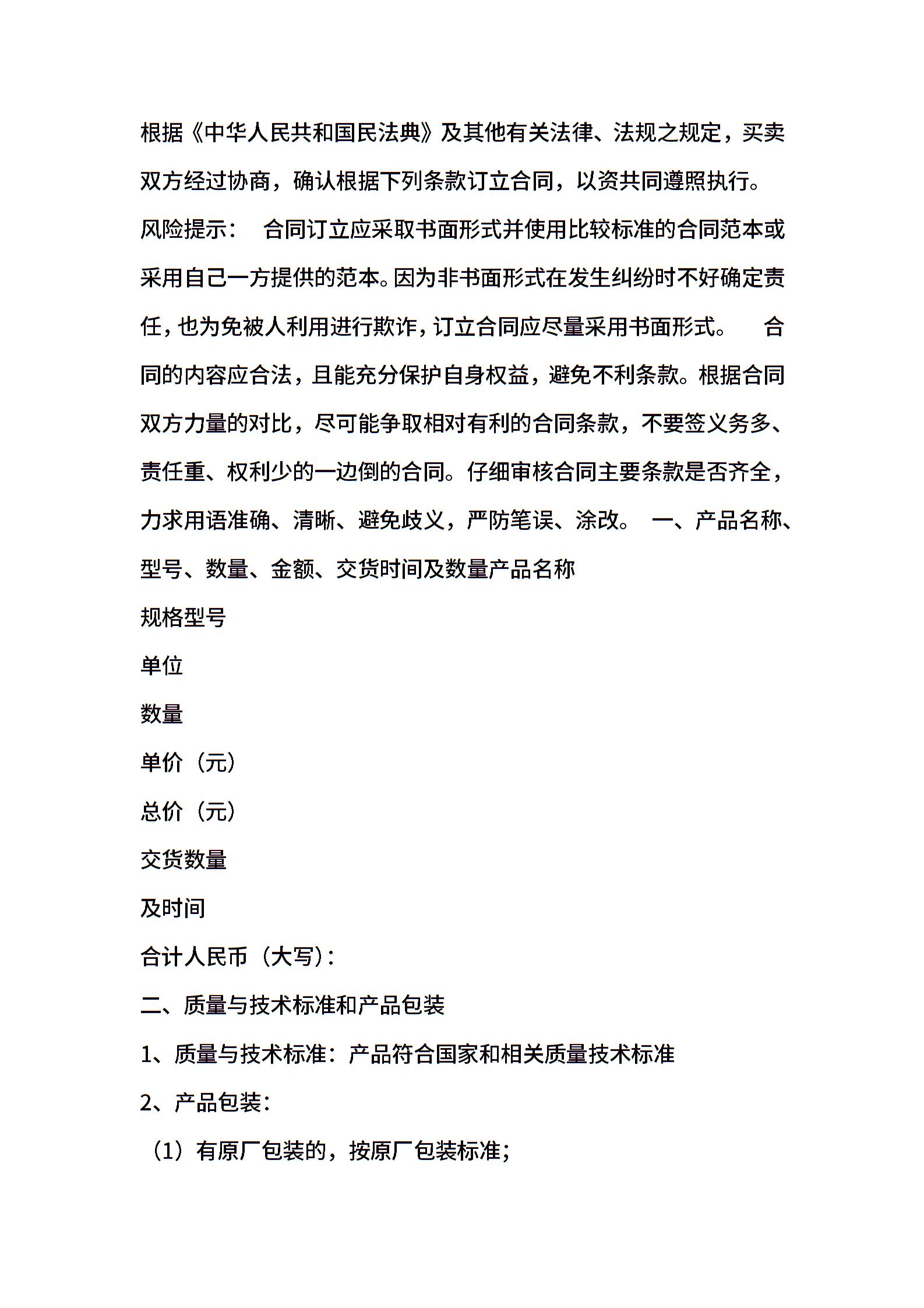 根据《中华人民共和国民法典》及其他有关法律、法规之规定，买卖双方经过协商，确认根据下列条款订立合同，以资共同遵照执行。

风险提示： 合同订立应采取书面形式并使用比较标准的合同范本或采用自己一方提供的范本。因为非书面形式在发生纠纷时不好确定责任，也为免被人利用进行欺诈，订立合同应尽量采用书面形式。 合同的内容应合法，且能充分保护自身权益，避免不利条款。根据合同双方力量的对比，尽可能争取相对有利的合同条款，不要签义务多、责任重、权利少的一边倒的合同。仔细审核合同主要条款是否齐全，力求用语准确、清晰、避免歧义，严防笔误、涂改。 一、产品名称、型号、数量、金额、交货时间及数量产品名称

规格型号

单位

数量

单价（元）

总价（元）

交货数量

及时间

合计人民币（大写）：

二、质量与技术标准和产品包装

1、质量与技术标准：产品符合国家和相关质量技术标准

2、产品包装：

（1）有原厂包装的，按原厂包装标准；